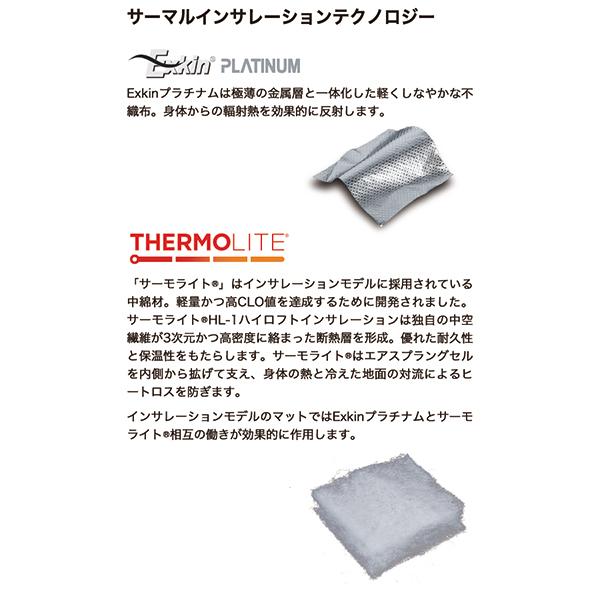 サーマルインサレーションテクノロジー

Exkin® PLATINUM

Exkinプラチナムは極薄の金属層と一体化した軽くしなやかな不織布。身体からの輻射熱を効果的に反射します。

THERMOLITE®

「サーモライト®」はインサレーションモデルに採用されている中綿材。軽量かつ高CLO値を達成するために開発されました。サーモライト®HL-1ハイロフトインサレーションは独自の中空繊維が3次元かつ高密度に絡まった断熱層を形成。優れた耐久性と保温性をもたらします。サーモライト®はエアスプラングセルを内側から拡げて支え、身体の熱と冷えた地面の対流によるヒートロスを防ぎます。

インサレーションモデルのマットではExkinプラチナムとサーモライト®相互の働きが効果的に作用します。